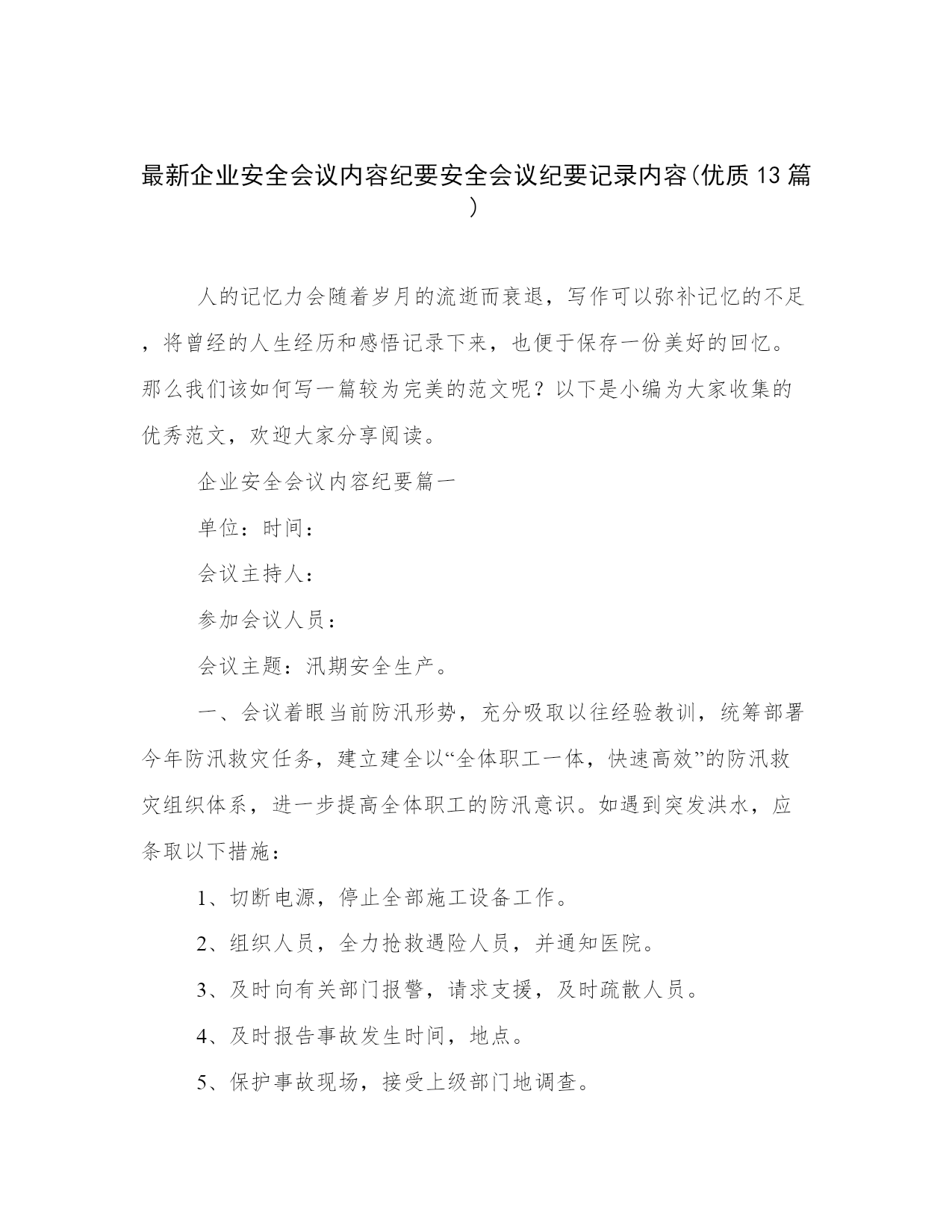 最新企业安全会议内容纪要安全会议纪要记录内容(优质13篇)

人的记忆力会随着岁月的流逝而衰退，写作可以弥补记忆的不足，将曾经的人生经历和感悟记录下来，也便于保存一份美好的回忆。那么我们该如何写一篇较为完美的范文呢？以下是小编为大家收集的优秀范文，欢迎大家分享阅读。

企业安全会议内容纪要篇一

单位：时间：

会议主持人：

参加会议人员：

会议主题：汛期安全生产。

一、会议着眼当前防汛形势，充分吸取以往经验教训，统筹部署今年防汛救灾任务，建立建全以“全体职工一体，快速高效”的防汛救灾组织体系，进一步提高全体职工的防汛意识。如遇到突发洪水，应条取以下措施：

1、切断电源，停止全部施工设备工作。

2、组织人员，全力抢救遇险人员，并通知医院。

3、及时向有关部门报警，请求支援，及时疏散人员。

4、及时报告事故发生时间，地点。

5、保护事故现场，接受上级部门地调查。